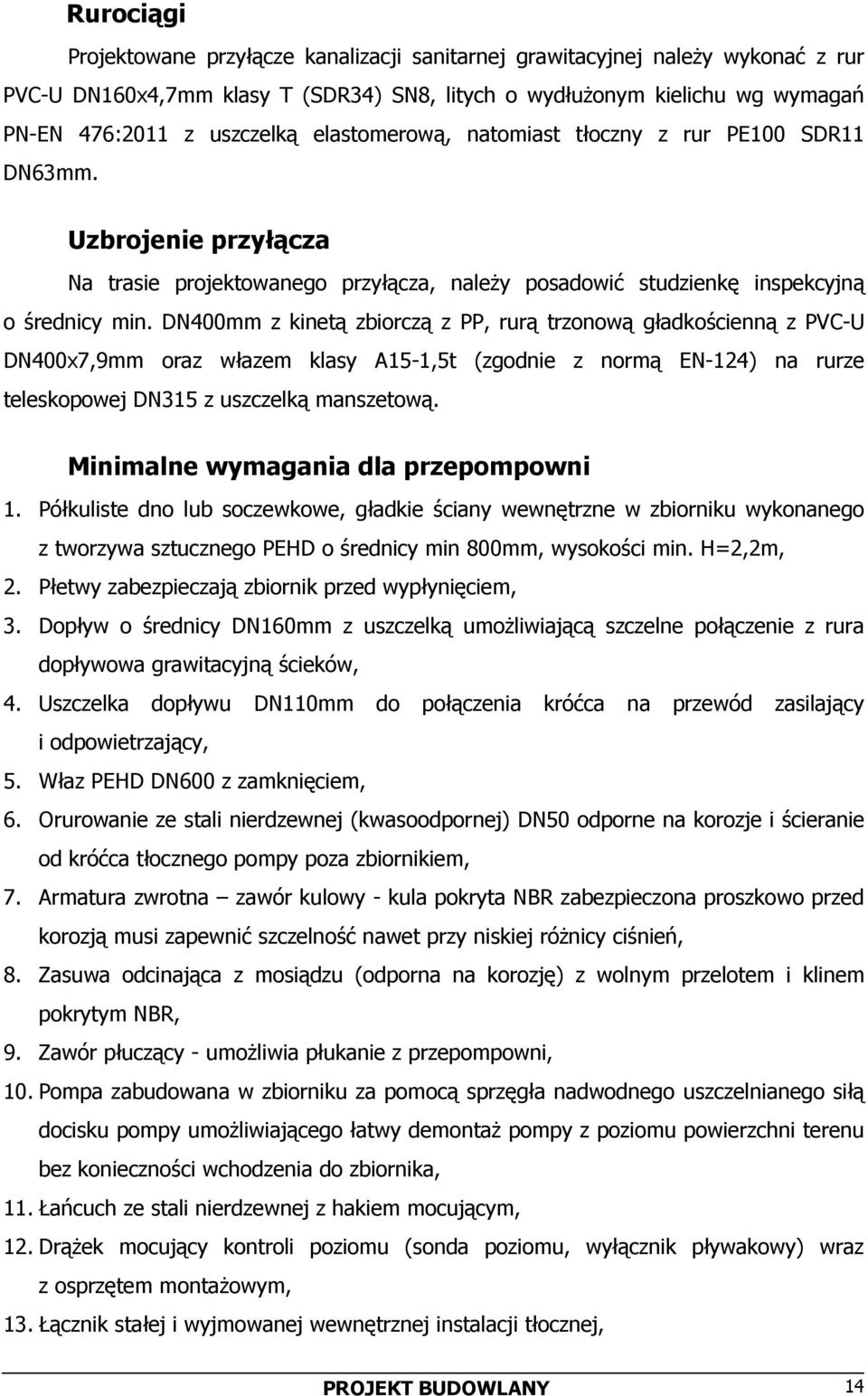 Rurociągi

Projektowane przyłącze kanalizacji sanitarnej grawitacyjnej należy wykonać z rur PVC-U DN160x4,7mm klasy T (SDR34) SN8, litych o wydłużonym kielichu wg wymagań PN-EN 476:2011 z uszczelką elastomerową, natomiast tłoczny z rur PE100 SDR11 DN63mm.

Uzbrojenie przyłącza

Na trasie projektowanego przyłącza, należy posadowić studzienkę inspekcyjną o średnicy min. DN400mm z kinetą zbiorczą z PP, rurą trzonową gładkościenną z PVC-U DN400x7,9mm oraz włazem klasy A15-1,5t (zgodnie z normą EN-124) na rurze teleskopowej DN315 z uszczelką manszetową.

Minimalne wymagania dla przepompowni

1. Półkuliste dno lub soczewkowe, gładkie ściany wewnętrzne w zbiorniku wykonanego z tworzywa sztucznego PEHD o średnicy min 800mm, wysokości min. H=2,2m,
2. Płetwy zabezpieczają zbiornik przed wypłynięciem,
3. Dopływ o średnicy DN160mm z uszczelką umożliwiającą szczelne połączenie z rura dopływowa grawitacyjną ścieków,
4. Uszczelka dopływu DN110mm do połączenia króćca na przewód zasilający i odpowietrzający,
5. Właz PEHD DN600 z zamknięciem,
6. Orurowanie ze stali nierdzewnej (kwasoodpornej) DN50 odporne na korozje i ścieranie od króćca tłocznego pompy poza zbiornikiem,
7. Armatura zwrotna – zawór kulowy - kula pokryta NBR zabezpieczona proszkowo przed korozją musi zapewnić szczelność nawet przy niskiej różnicy ciśnień,
8. Zasuwa odcinająca z mosiądzu (odporna na korozję) z wolnym przelotem i klinem pokrytym NBR,
9. Zawór płuczący - umożliwia płukanie z przepompowni,
10. Pompa zabudowana w zbiorniku za pomocą sprzęgła nadwodnego uszczelnianego siłą docisku pompy umożliwiającego łatwy demontaż pompy z poziomu powierzchni terenu bez konieczności wchodzenia do zbiornika,
11. Łańcuch ze stali nierdzewnej z hakiem mocującym,
12. Drążek mocujący kontroli poziomu (sonda poziomu, wyłącznik pływakowy) wraz z osprzętem montażowym,
13. Łącznik stałej i wyjmowanej wewnętrznej instalacji tłocznej,

PROJEKT BUDOWLANY 14